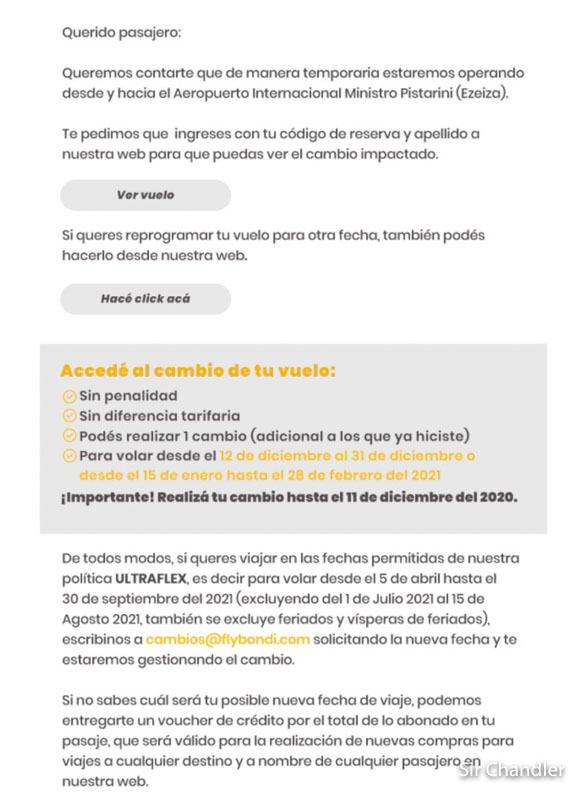 Querido pasajero:

Queremos contarte que de manera temporaria estaremos operando desde y hacia el Aeropuerto Internacional Ministro Pistarini (Ezeiza).

Te pedimos que ingreses con tu código de reserva y apellido a nuestra web para que puedas ver el cambio impactado.

Ver vuelo

Si queres reprogramar tu vuelo para otra fecha, también podés hacerlo desde nuestra web.

Hacé click acá

Accedé al cambio de tu vuelo:

Sin penalidad
Sin diferencia tarifaria
Podés realizar 1 cambio (adicional a los que ya hiciste)
Para volar desde el 12 de diciembre al 31 de diciembre o desde el 15 de enero hasta el 28 de febrero del 2021
¡Importante! Realizá tu cambio hasta el 11 de diciembre del 2020.

De todos modos, si queres viajar en las fechas permitidas de nuestra política ULTRAFLEX, es decir para volar desde el 5 de abril hasta el 30 de septiembre del 2021 (excluyendo del 1 de Julio 2021 al 15 de Agosto 2021, también se excluye feriados y vísperas de feriados), escribinos a cambios@flybondi.com solicitando la nueva fecha y te estaremos gestionando el cambio.

Si no sabes cuál será tu posible nueva fecha de viaje, podemos entregarte un voucher de crédito por el total de lo abonado en tu pasaje, que será válido para la realización de nuevas compras para viajes a cualquier destino y a nombre de cualquier pasajero en nuestra web.

Sir Chandler